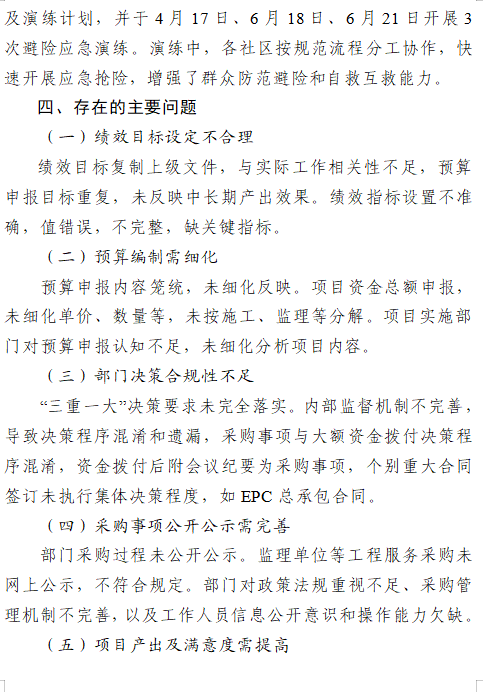 及演练计划，并于 4 月 17 日、6 月 18 日、6 月 21 日开展 3 次避险应急演练。演练中，各社区按规范流程分工协作，快速开展应急抢险，增强了群众防范避险和自救互救能力。

四、存在的主要问题

（一）绩效目标设定不合理

绩效目标复制上级文件，与实际工作相关性不足，预算申报目标重复，未反映中长期产出效果。绩效指标设置不准确，值错误，不完整，缺关键指标。

（二）预算编制需细化

预算申报内容笼统，未细化反映。项目资金总额申报，未细化单价、数量等，未按施工、监理等分解。项目实施部门对预算申报认知不足，未细化分析项目内容。

（三）部门决策合规性不足

“三重一大”决策要求未完全落实。内部监督机制不完善，导致决策程序混淆和遗漏，采购事项与大额资金拨付决策程序混淆，资金拨付后附会议纪要为采购事项，个别重大合同签订未执行集体决策程度，如 EPC 总承包合同。

（四）采购事项公开公示需完善

部门采购过程未公开公示。监理单位等工程服务采购未网上公示，不符合规定。部门对政策法规重视不足、采购管理机制不完善，以及工作人员信息公开意识和操作能力欠缺。

（五）项目产出及满意度需提高